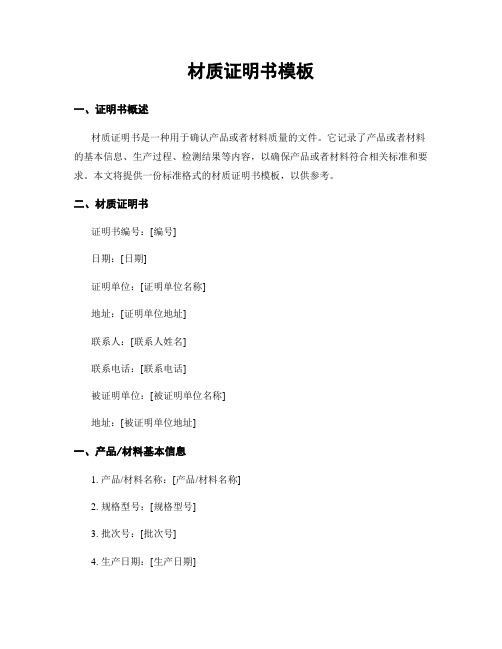 材质证明书模板

一、证明书概述

材质证明书是一种用于确认产品或者材料质量的文件。它记录了产品或者材料的基本信息、生产过程、检测结果等内容，以确保产品或者材料符合相关标准和要求。本文将提供一份标准格式的材质证明书模板，以供参考。

二、材质证明书

证明书编号：[编号]

日期：[日期]

证明单位：[证明单位名称]

地址：[证明单位地址]

联系人：[联系人姓名]

联系电话：[联系电话]

被证明单位：[被证明单位名称]

地址：[被证明单位地址]

一、产品/材料基本信息

1. 产品/材料名称：[产品/材料名称]

2. 规格型号：[规格型号]

3. 批次号：[批次号]

4. 生产日期：[生产日期]